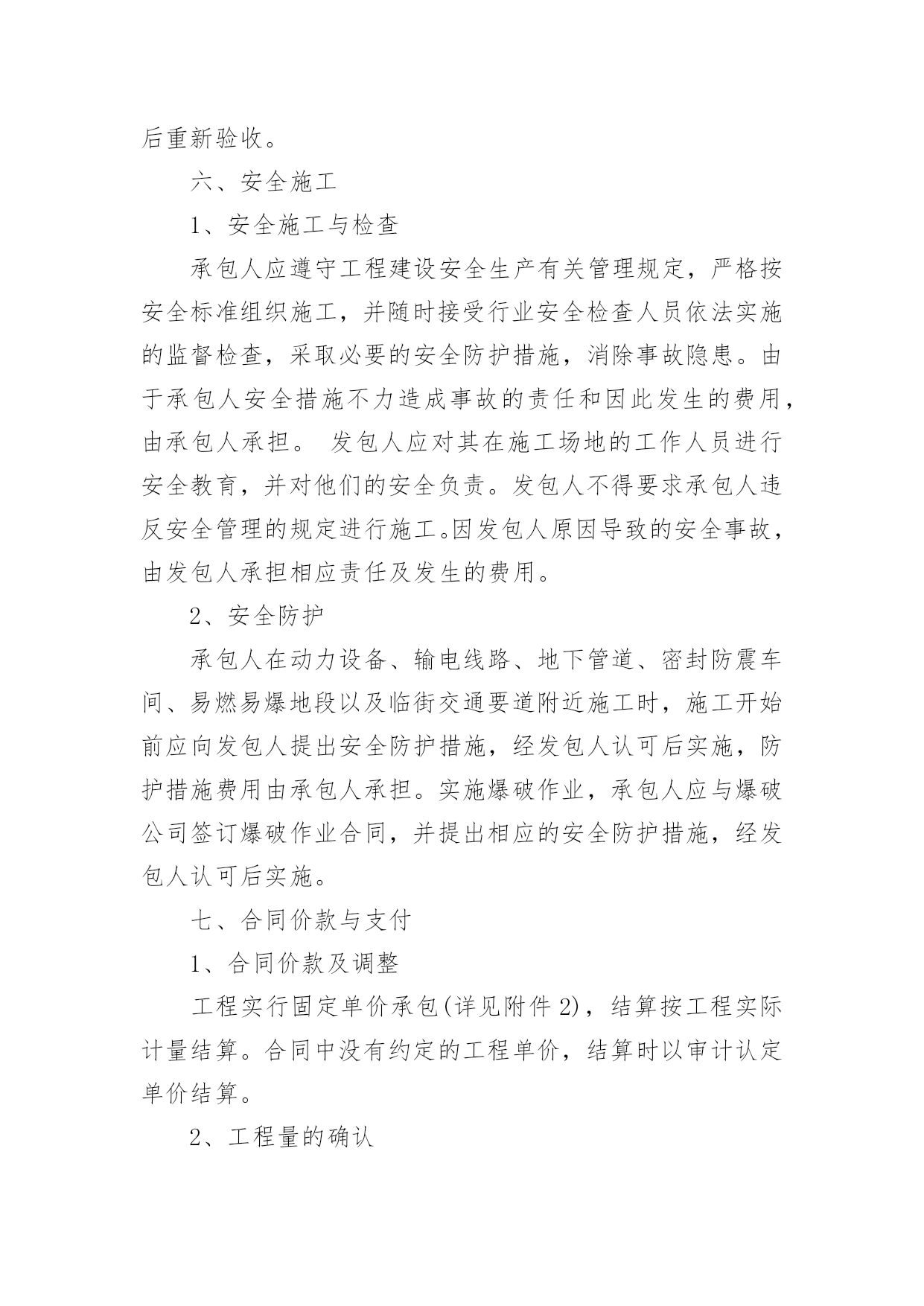 后重新验收。

六、安全施工

1、安全施工与检查

承包人应遵守工程建设安全生产有关管理规定，严格按安全标准组织施工，并随时接受行业安全检查人员依法实施的监督检查，采取必要的安全防护措施，消除事故隐患。由于承包人安全措施不力造成事故的责任和因此发生的费用，由承包人承担。 发包人应对其在施工场地的工作人员进行安全教育，并对他们的安全负责。发包人不得要求承包人违反安全管理的规定进行施工。因发包人原因导致的安全事故，由发包人承担相应责任及发生的费用。

2、安全防护

承包人在动力设备、输电线路、地下管道、密封防震车间、易燃易爆地段以及临街交通要道附近施工时，施工开始前应向发包人提出安全防护措施，经发包人认可后实施，防护措施费用由承包人承担。实施爆破作业，承包人应与爆破公司签订爆破作业合同，并提出相应的安全防护措施，经发包人认可后实施。

七、合同价款与支付

1、合同价款及调整

工程实行固定单价承包(详见附件 2)，结算按工程实际计量结算。合同中没有约定的工程单价，结算时以审计认定单价结算。

2、工程量的确认